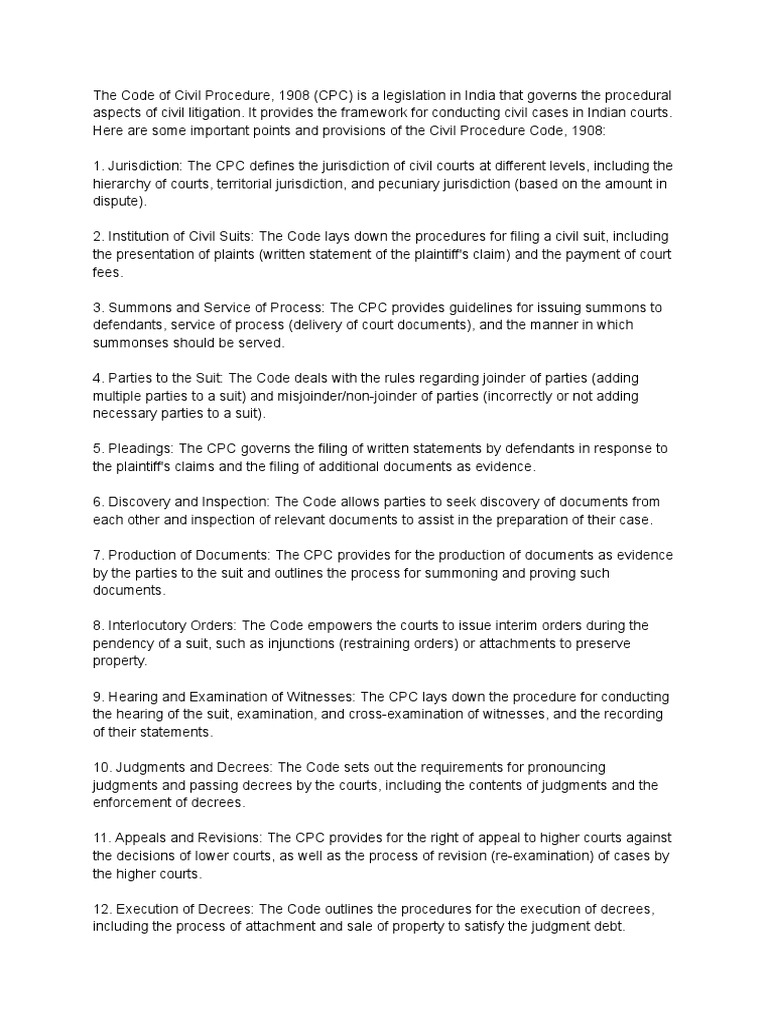 The Code of Civil Procedure, 1908 (CPC) is a legislation in India that governs the procedural aspects of civil litigation. It provides the framework for conducting civil cases in Indian courts. Here are some important points and provisions of the Civil Procedure Code, 1908:

1. Jurisdiction: The CPC defines the jurisdiction of civil courts at different levels, including the hierarchy of courts, territorial jurisdiction, and pecuniary jurisdiction (based on the amount in dispute).

2. Institution of Civil Suits: The Code lays down the procedures for filing a civil suit, including the presentation of plaints (written statement of the plaintiff's claim) and the payment of court fees.

3. Summons and Service of Process: The CPC provides guidelines for issuing summons to defendants, service of process (delivery of court documents), and the manner in which summonses should be served.

4. Parties to the Suit: The Code deals with the rules regarding joinder of parties (adding multiple parties to a suit) and misjoinder/non-joinder of parties (incorrectly or not adding necessary parties to a suit).

5. Pleadings: The CPC governs the filing of written statements by defendants in response to the plaintiff's claims and the filing of additional documents as evidence.

6. Discovery and Inspection: The Code allows parties to seek discovery of documents from each other and inspection of relevant documents to assist in the preparation of their case.

7. Production of Documents: The CPC provides for the production of documents as evidence by the parties to the suit and outlines the process for summoning and proving such documents.

8. Interlocutory Orders: The Code empowers the courts to issue interim orders during the pendency of a suit, such as injunctions (restraining orders) or attachments to preserve property.

9. Hearing and Examination of Witnesses: The CPC lays down the procedure for conducting the hearing of the suit, examination, and cross-examination of witnesses, and the recording of their statements.

10. Judgments and Decrees: The Code sets out the requirements for pronouncing judgments and passing decrees by the courts, including the contents of judgments and the enforcement of decrees.

11. Appeals and Revisions: The CPC provides for the right of appeal to higher courts against the decisions of lower courts, as well as the process of revision (re-examination) of cases by the higher courts.

12. Execution of Decrees: The Code outlines the procedures for the execution of decrees, including the process of attachment and sale of property to satisfy the judgment debt.